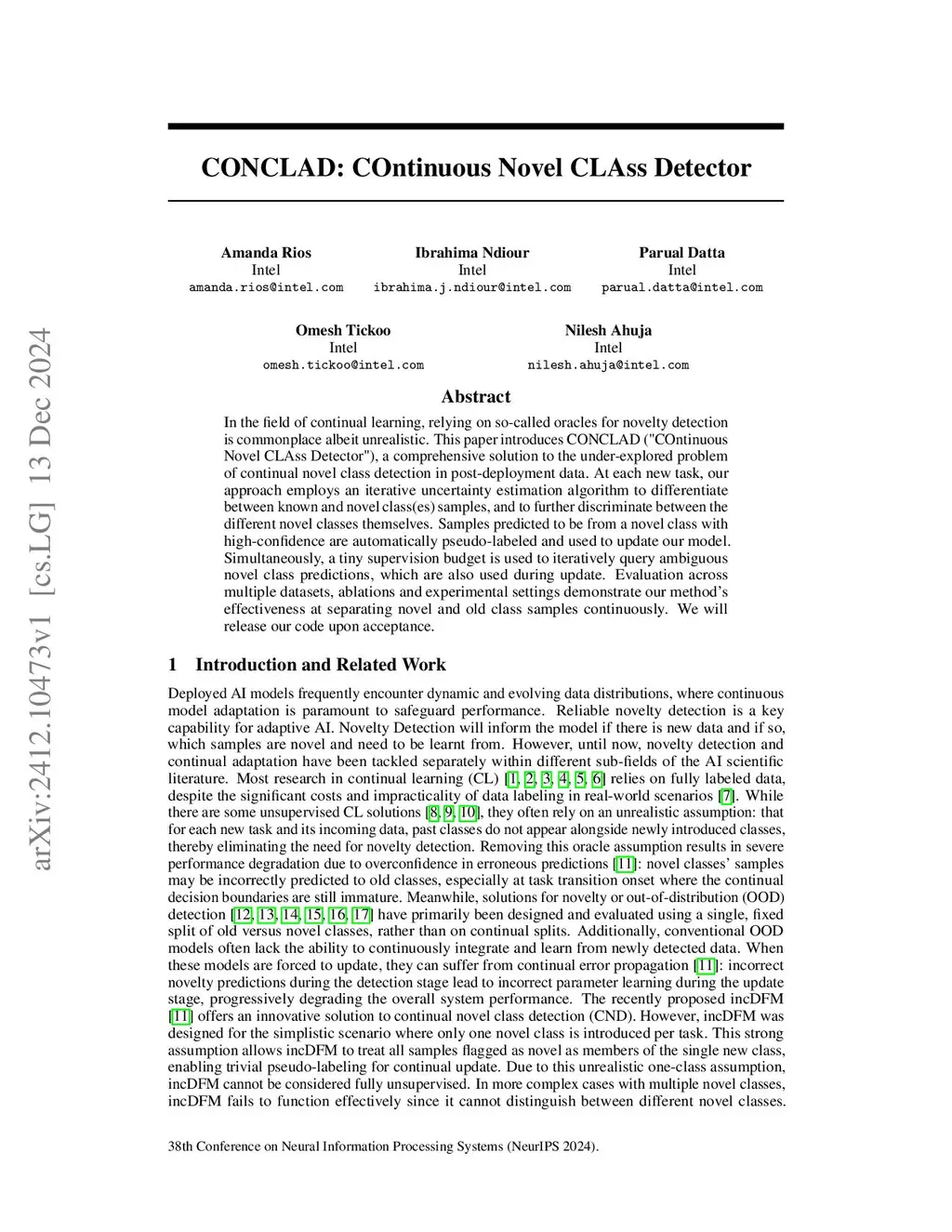 arXiv:2412.10473v1 [cs.LG] 13 Dec 2024

CONCLAD: COntinuous Novel CLAss Detector

Amanda Rios
Intel
amanda.rios@intel.com

Ibrahima Ndiour
Intel
ibrahima.j.ndiour@intel.com

Parual Datta
Intel
parual.datta@intel.com

Omesh Tickoo
Intel
omesh.tickoo@intel.com

Nilesh Ahuja
Intel
nilesh.ahuja@intel.com

Abstract

In the field of continual learning, relying on so-called oracles for novelty detection is commonplace albeit unrealistic. This paper introduces CONCLAD ("COntinuous Novel CLAss Detector"), a comprehensive solution to the under-explored problem of continual novel class detection in post-deployment data. At each new task, our approach employs an iterative uncertainty estimation algorithm to differentiate between known and novel class(es) samples, and to further discriminate between the different novel classes themselves. Samples predicted to be from a novel class with high-confidence are automatically pseudo-labeled and used to update our model. Simultaneously, a tiny supervision budget is used to iteratively query ambiguous novel class predictions, which are also used during update. Evaluation across multiple datasets, ablations and experimental settings demonstrate our method's effectiveness at separating novel and old class samples continuously. We will release our code upon acceptance.

1 Introduction and Related Work

Deployed AI models frequently encounter dynamic and evolving data distributions, where continuous model adaptation is paramount to safeguard performance. Reliable novelty detection is a key capability for adaptive AI. Novelty Detection will inform the model if there is new data and if so, which samples are novel and need to be learnt from. However, until now, novelty detection and continual adaptation have been tackled separately within different sub-fields of the AI scientific literature. Most research in continual learning (CL) [1, 2, 3, 4, 5, 6] relies on fully labeled data, despite the significant costs and impracticality of data labeling in real-world scenarios [7]. While there are some unsupervised CL solutions [8, 9, 10], they often rely on an unrealistic assumption: that for each new task and its incoming data, past classes do not appear alongside newly introduced classes, thereby eliminating the need for novelty detection. Removing this oracle assumption results in severe performance degradation due to overconfidence in erroneous predictions [11]: novel classes' samples may be incorrectly predicted to old classes, especially at task transition onset where the continual decision boundaries are still immature. Meanwhile, solutions for novelty or out-of-distribution (OOD) detection [12, 13, 14, 15, 16, 17] have primarily been designed and evaluated using a single, fixed split of old versus novel classes, rather than on continual splits. Additionally, conventional OOD models often lack the ability to continuously integrate and learn from newly detected data. When these models are forced to update, they can suffer from continual error propagation [11]: incorrect novelty predictions during the detection stage lead to incorrect parameter learning during the update stage, progressively degrading the overall system performance. The recently proposed incDFM [11] offers an innovative solution to continual novel class detection (CND). However, incDFM was designed for the simplistic scenario where only one novel class is introduced per task. This strong assumption allows incDFM to treat all samples flagged as novel as members of the single new class, enabling trivial pseudo-labeling for continual update. Due to this unrealistic one-class assumption, incDFM cannot be considered fully unsupervised. In more complex cases with multiple novel classes, incDFM fails to function effectively since it cannot distinguish between different novel classes.

38th Conference on Neural Information Processing Systems (NeurIPS 2024).